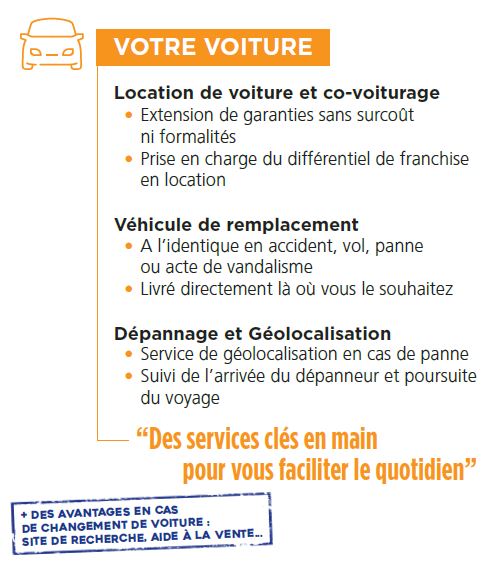 VOTRE VOITURE

Location de voiture et co-voiturage
• Extension de garanties sans surcoût ni formalités
• Prise en charge du différentiel de franchise en location

Véhicule de remplacement
• A l'identique en accident, vol, panne ou acte de vandalisme
• Livré directement là où vous le souhaitez

Dépannage et Géolocalisation
• Service de géolocalisation en cas de panne
• Suivi de l'arrivée du dépanneur et poursuite du voyage

"Des services clés en main pour vous faciliter le quotidien"

+ DES AVANTAGES EN CAS DE CHANGEMENT DE VOITURE : SITE DE RECHERCHE, AIDE À LA VENTE...